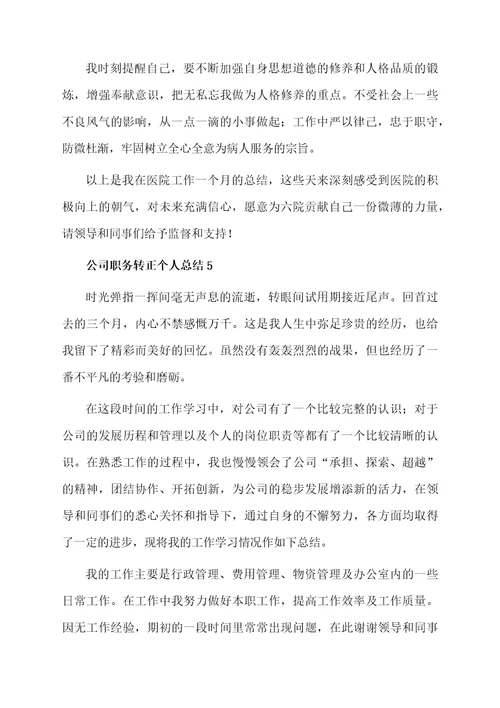 我时刻提醒自己，要不断加强自身思想道德的修养和人格品质的锻炼，增强奉献意识，把无私忘我做为人格修养的重点。不受社会上一些不良风气的影响，从一点一滴的小事做起；工作中严以律己，忠于职守，防微杜渐，牢固树立全心全意为病人服务的宗旨。

以上是我在医院工作一个月的总结，这些天来深刻感受到医院的积极向上的朝气，对未来充满信心，愿意为六院贡献自己一份微薄的力量，请领导和同事们给予监督和支持！

公司职务转正个人总结 5

时光弹指一挥间毫无声息的流逝，转眼间试用期接近尾声。回首过去的三个月，内心不禁感慨万千。这是我人生中弥足珍贵的经历，也给我留下了精彩而美好的回忆。虽然没有轰轰烈烈的战果，但也经历了一番不平凡的考验和磨砺。

在这段时间的工作学习中，对公司有了一个比较完整的认识；对于公司的发展历程和管理以及个人的岗位职责等都有了一个比较清晰的认识。在熟悉工作的过程中，我也慢慢领会了公司“承担、探索、超越”的精神，团结协作、开拓创新，为公司的稳步发展增添新的活力，在领导和同事们的悉心关怀和指导下，通过自身的不懈努力，各方面均取得了一定的进步，现将我的工作学习情况作如下总结。

我的工作主要是行政管理、费用管理、物资管理及办公室内的一些日常工作。在工作中我努力做好本职工作，提高工作效率及工作质量。因无工作经验，期初的一段时间里常常出现问题，在此谢谢领导和同事